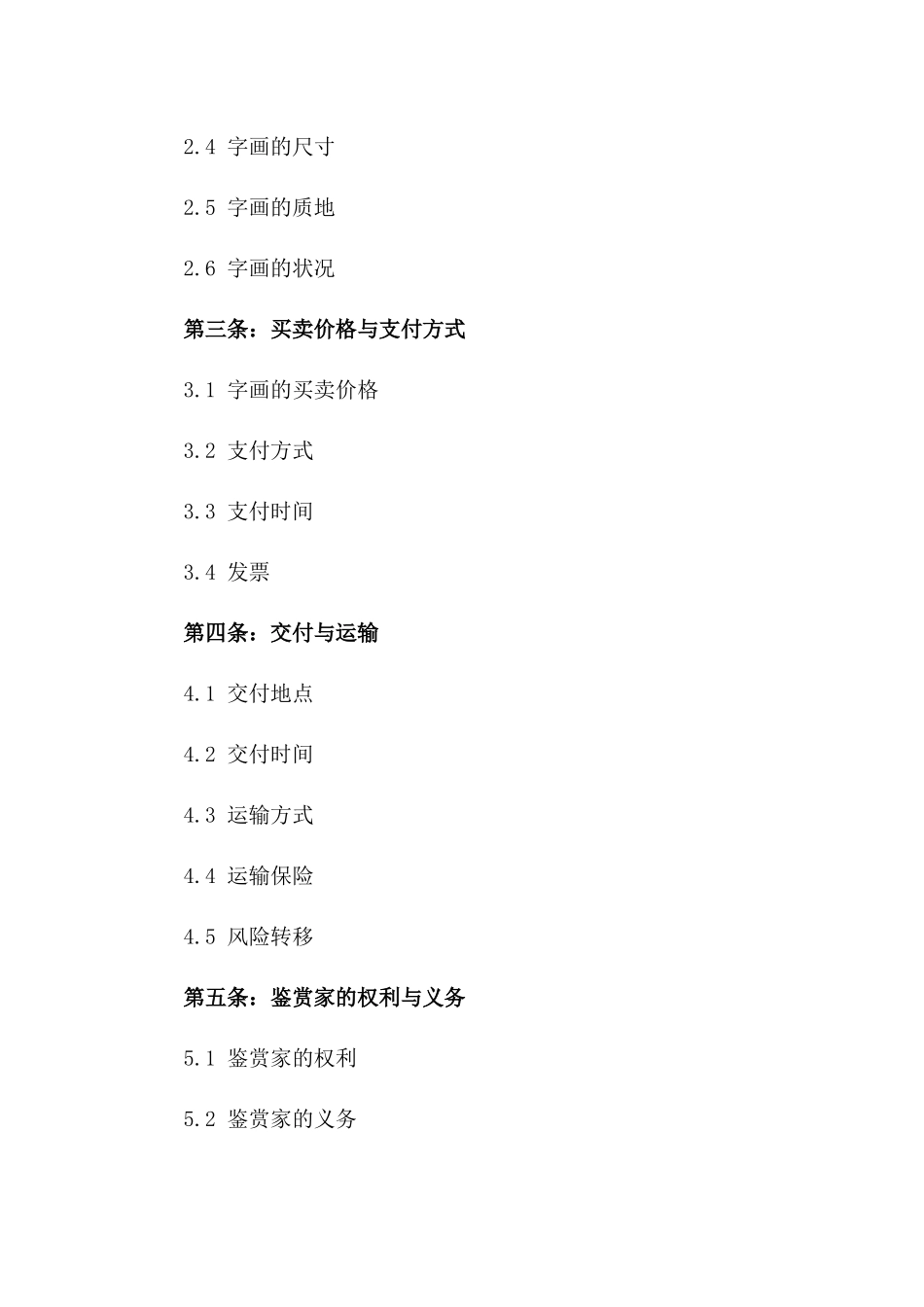 2.4 字画的尺寸

2.5 字画的质地

2.6 字画的状况

第三条：买卖价格与支付方式

3.1 字画的买卖价格

3.2 支付方式

3.3 支付时间

3.4 发票

第四条：交付与运输

4.1 交付地点

4.2 交付时间

4.3 运输方式

4.4 运输保险

4.5 风险转移

第五条：鉴赏家的权利与义务

5.1 鉴赏家的权利

5.2 鉴赏家的义务